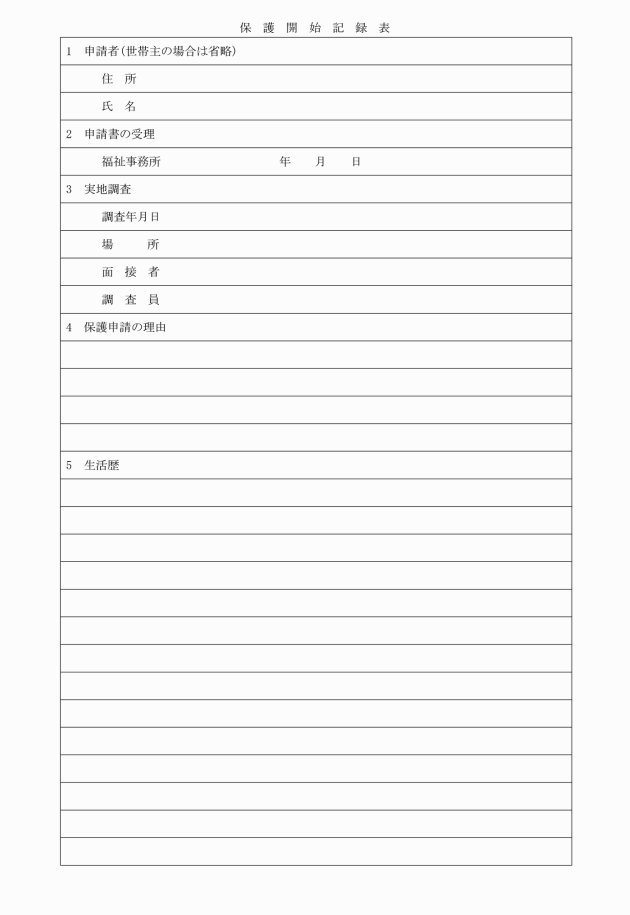 保 護 開 始 記 録 表

1 申請者(世帯主の場合は省略)

住 所

氏 名

2 申請書の受理

福祉事務所 年 月 日

3 実地調査

調査年月日

場 所

面 接 者

調 査 員

4 保護申請の理由

5 生活歴